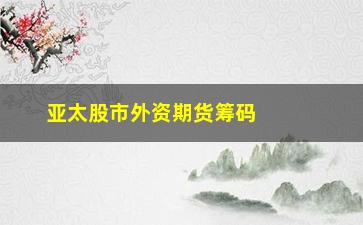 亚太股市外资期货筹码